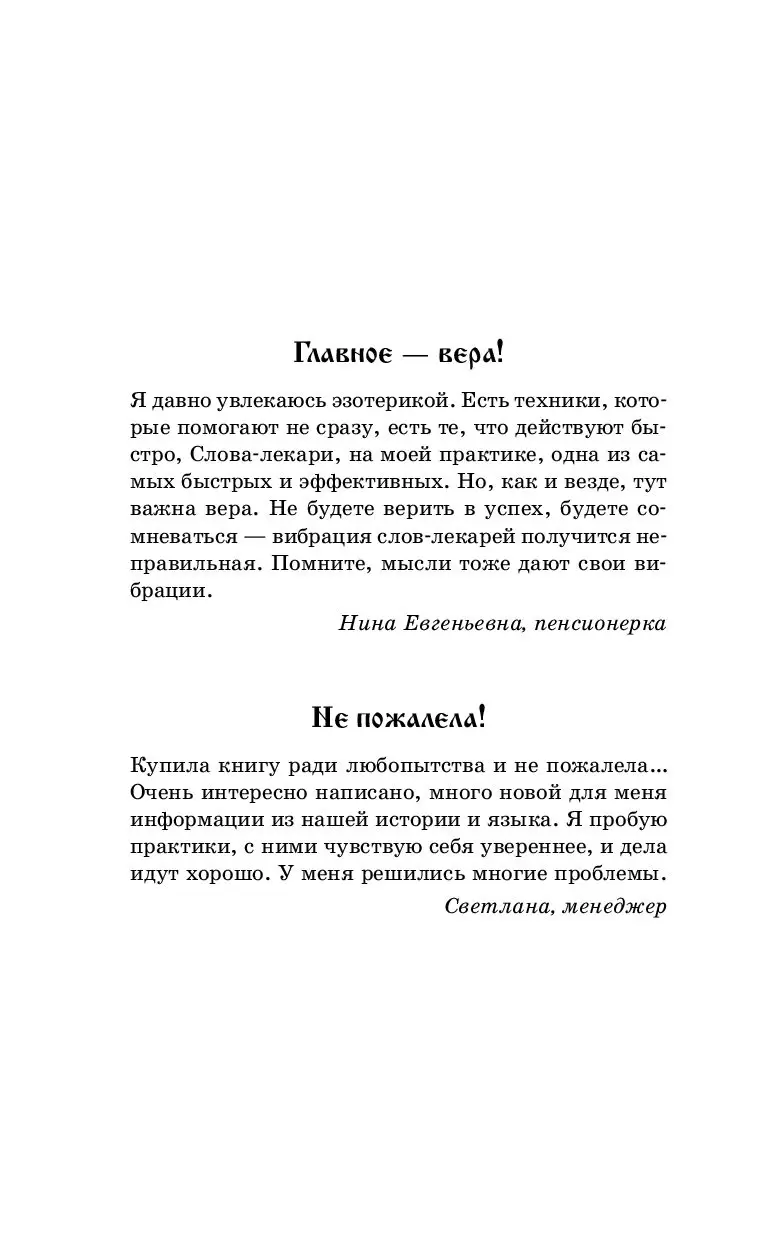 Главное — вера!

Я давно увлекаюсь эзотерикой. Есть техники, которые помогают не сразу, есть те, что действуют быстро, Слова-лекари, на моей практике, одна из самых быстрых и эффективных. Но, как и везде, тут важна вера. Не будете верить в успех, будете сомневаться — вибрация слов-лекарей получится неправильная. Помните, мысли тоже дают свои вибрации.

Нина Евгеньевна, пенсионерка

Не пожалела!

Купила книгу ради любопытства и не пожалела... Очень интересно написано, много новой для меня информации из нашей истории и языка. Я пробую практики, с ними чувствую себя увереннее, и дела идут хорошо. У меня решились многие проблемы.

Светлана, менеджер